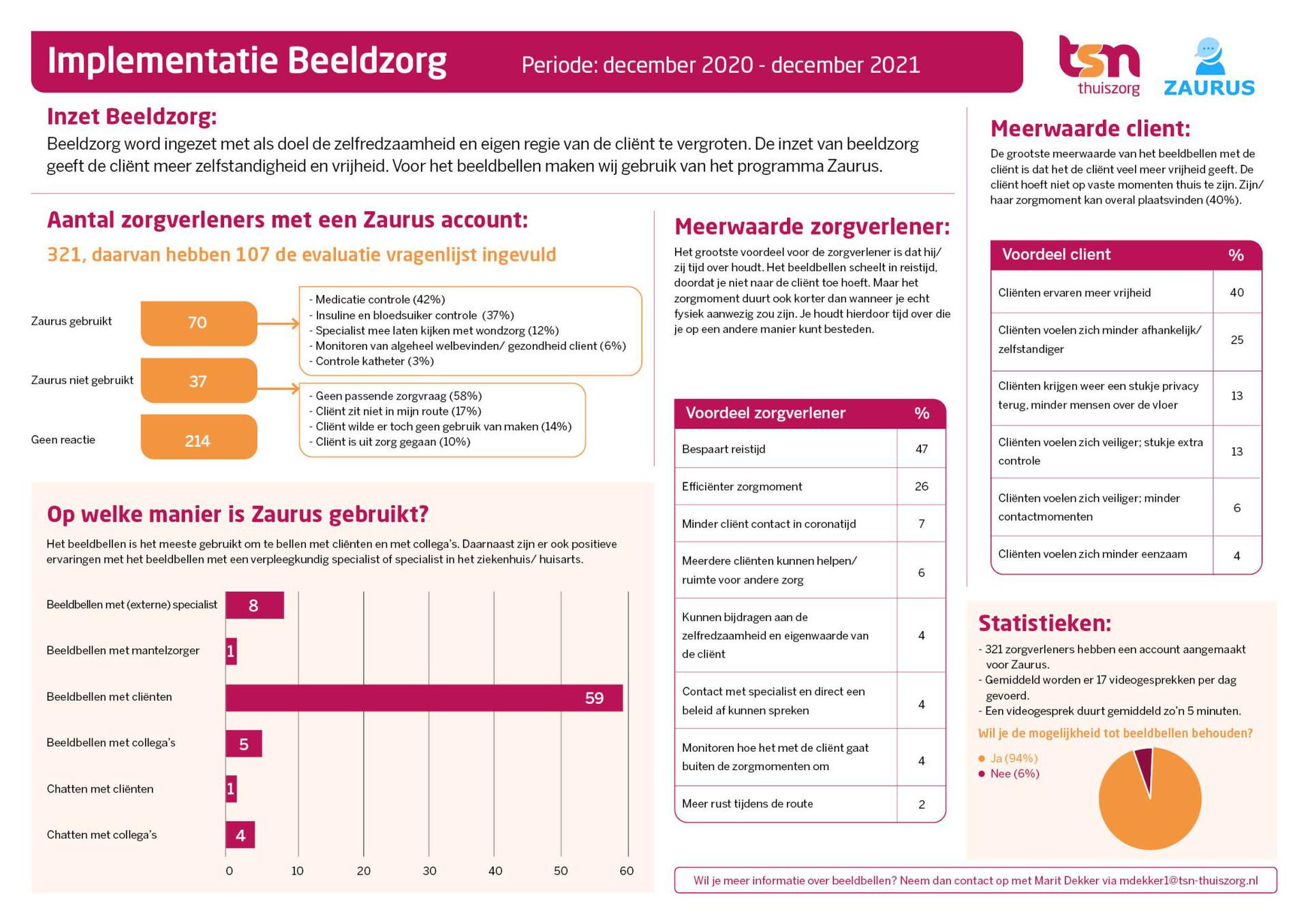 Implementatie Beeldzorg

Periode: december 2020 - december 2021

tsn thuiszorg

ZAURUS

Inzet Beeldzorg:

Beeldzorg word ingezet met als doel de zelfredzaamheid en eigen regie van de cliënt te vergroten. De inzet van beeldzorg geeft de cliënt meer zelfstandigheid en vrijheid. Voor het beeldbellen maken wij gebruik van het programma Zaurus.

Aantal zorgverleners met een Zaurus account:

321, daarvan hebben 107 de evaluatie vragenlijst ingevuld

Zaurus gebruikt 70

- Medicatie controle (42%)
- Insuline en bloedsuiker controle (37%)
- Specialist mee laten kijken met wondzorg (12%)
- Monitoren van algeheel welbevinden/ gezondheid client (6%)
- Controle katheter (3%)

Zaurus niet gebruikt 37

- Geen passende zorgvraag (58%)
- Cliënt zit niet in mijn route (17%)
- Cliënt wilde er toch geen gebruik van maken (14%)
- Cliënt is uit zorg gegaan (10%)

Geen reactie 214

Op welke manier is Zaurus gebruikt?

Het beeldbellen is het meeste gebruikt om te bellen met cliënten en met collega's. Daarnaast zijn er ook positieve ervaringen met het beeldbellen met een verpleegkundig specialist of specialist in het ziekenhuis/ huisarts.

Beeldbellen met (externe) specialist 8
Beeldbellen met mantelzorger 1
Beeldbellen met cliënten 59
Beeldbellen met collega's 5
Chatten met cliënten 1
Chatten met collega's 4

0 10 20 30 40 50 60

Meerwaarde zorgverlener:

Het grootste voordeel voor de zorgverlener is dat hij/ zij tijd over houdt. Het beeldbellen scheelt in reistijd, doordat je niet naar de cliënt toe hoeft. Maar het zorgmoment duurt ook korter dan wanneer je echt fysiek aanwezig zou zijn. Je houdt hierdoor tijd over die je op een andere manier kunt besteden.

| Voordeel zorgverlener | % |
|---|---|
| Bespaart reistijd | 47 |
| Efficiënter zorgmoment | 26 |
| Minder cliënt contact in coronatijd | 7 |
| Meerdere cliënten kunnen helpen/ ruimte voor andere zorg | 6 |
| Kunnen bijdragen aan de zelfredzaamheid en eigenwaarde van de cliënt | 4 |
| Contact met specialist en direct een beleid af kunnen spreken | 4 |
| Monitoren hoe het met de cliënt gaat buiten de zorgmomenten om | 4 |
| Meer rust tijdens de route | 2 |

Meerwaarde client:

De grootste meerwaarde van het beeldbellen met de cliënt is dat het de cliënt veel meer vrijheid geeft. De cliënt hoeft niet op vaste momenten thuis te zijn. Zijn/ haar zorgmoment kan overal plaatsvinden (40%).

| Voordeel client | % |
|---|---|
| Cliënten ervaren meer vrijheid | 40 |
| Cliënten voelen zich minder afhankelijk/ zelfstandiger | 25 |
| Cliënten krijgen weer een stukje privacy terug, minder mensen over de vloer | 13 |
| Cliënten voelen zich veiliger; stukje extra controle | 13 |
| Cliënten voelen zich veiliger; minder contactmomenten | 6 |
| Cliënten voelen zich minder eenzaam | 4 |

Statistieken:

- 321 zorgverleners hebben een account aangemaakt voor Zaurus.
- Gemiddeld worden er 17 videogesprekken per dag gevoerd.
- Een videogesprek duurt gemiddeld zo'n 5 minuten.

Wil je de mogelijkheid tot beeldbellen behouden?

Ja (94%)
Nee (6%)

Wil je meer informatie over beeldbellen? Neem dan contact op met Marit Dekker via mdekker1@tsn-thuiszorg.nl